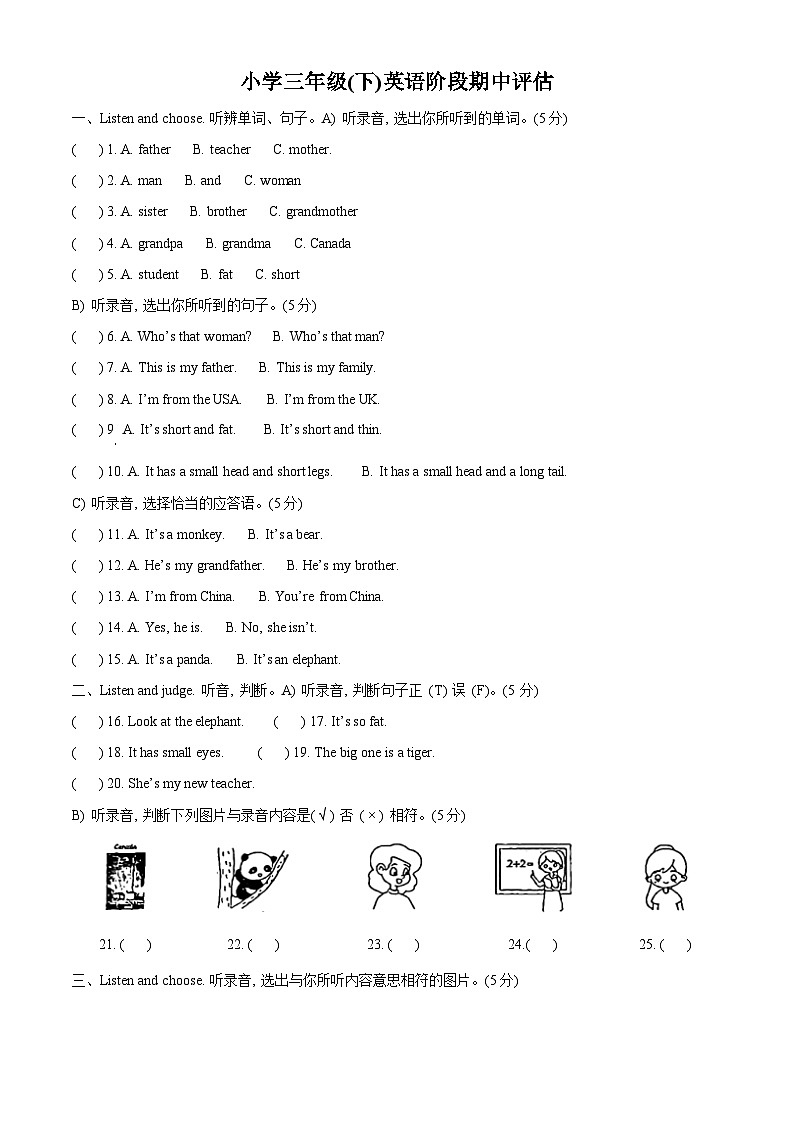 小学三年级(下)英语阶段期中评估

一、Listen and choose. 听辨单词、句子。A) 听录音, 选出你所听到的单词。(5分)

(    ) 1. A. father    B. teacher    C. mother.

(    ) 2. A. man    B. and    C. woman

(    ) 3. A. sister    B. brother    C. grandmother

(    ) 4. A. grandpa    B. grandma    C. Canada

(    ) 5. A. student    B. fat    C. short

B) 听录音, 选出你所听到的句子。(5分)

(    ) 6. A. Who's that woman?    B. Who's that man?

(    ) 7. A. This is my father.    B. This is my family.

(    ) 8. A. I'm from the USA.    B. I'm from the UK.

(    ) 9. A. It's short and fat.    B. It's short and thin.

(    ) 10. A. It has a small head and short legs.    B. It has a small head and a long tail.

C) 听录音, 选择恰当的应答语。(5分)

(    ) 11. A. It's a monkey.    B. It's a bear.

(    ) 12. A. He's my grandfather.    B. He's my brother.

(    ) 13. A. I'm from China.    B. You're from China.

(    ) 14. A. Yes, he is.    B. No, she isn't.

(    ) 15. A. It's a panda.    B. It's an elephant.

二、Listen and judge. 听音, 判断。A) 听录音, 判断句子正 (T) 误 (F)。(5分)

(    ) 16. Look at the elephant.    (    ) 17. It's so fat.

(    ) 18. It has small eyes.    (    ) 19. The big one is a tiger.

(    ) 20. She's my new teacher.

B) 听录音, 判断下列图片与录音内容是(√) 否 (×) 相符。(5分)

Canada

2+2=

21. (    )    22. (    )    23. (    )    24.(    )    25. (    )

三、Listen and choose. 听录音, 选出与你所听内容意思相符的图片。(5分)